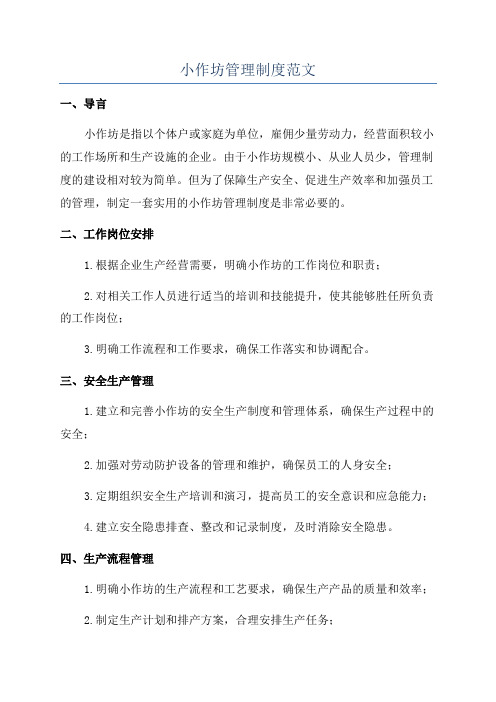 小作坊管理制度范文

一、导言

小作坊是指以个体户或家庭为单位，雇佣少量劳动力，经营面积较小的工作场所和生产设施的企业。由于小作坊规模小、从业人员少，管理制度的建设相对较为简单。但为了保障生产安全、促进生产效率和加强员工的管理，制定一套实用的小作坊管理制度是非常必要的。

二、工作岗位安排

1.根据企业生产经营需要，明确小作坊的工作岗位和职责；

2.对相关工作人员进行适当的培训和技能提升，使其能够胜任所负责的工作岗位；

3.明确工作流程和工作要求，确保工作落实和协调配合。

三、安全生产管理

1.建立和完善小作坊的安全生产制度和管理体系，确保生产过程中的安全；

2.加强对劳动防护设备的管理和维护，确保员工的人身安全；

3.定期组织安全生产培训和演习，提高员工的安全意识和应急能力；

4.建立安全隐患排查、整改和记录制度，及时消除安全隐患。

四、生产流程管理

1.明确小作坊的生产流程和工艺要求，确保生产产品的质量和效率；

2.制定生产计划和排产方案，合理安排生产任务；